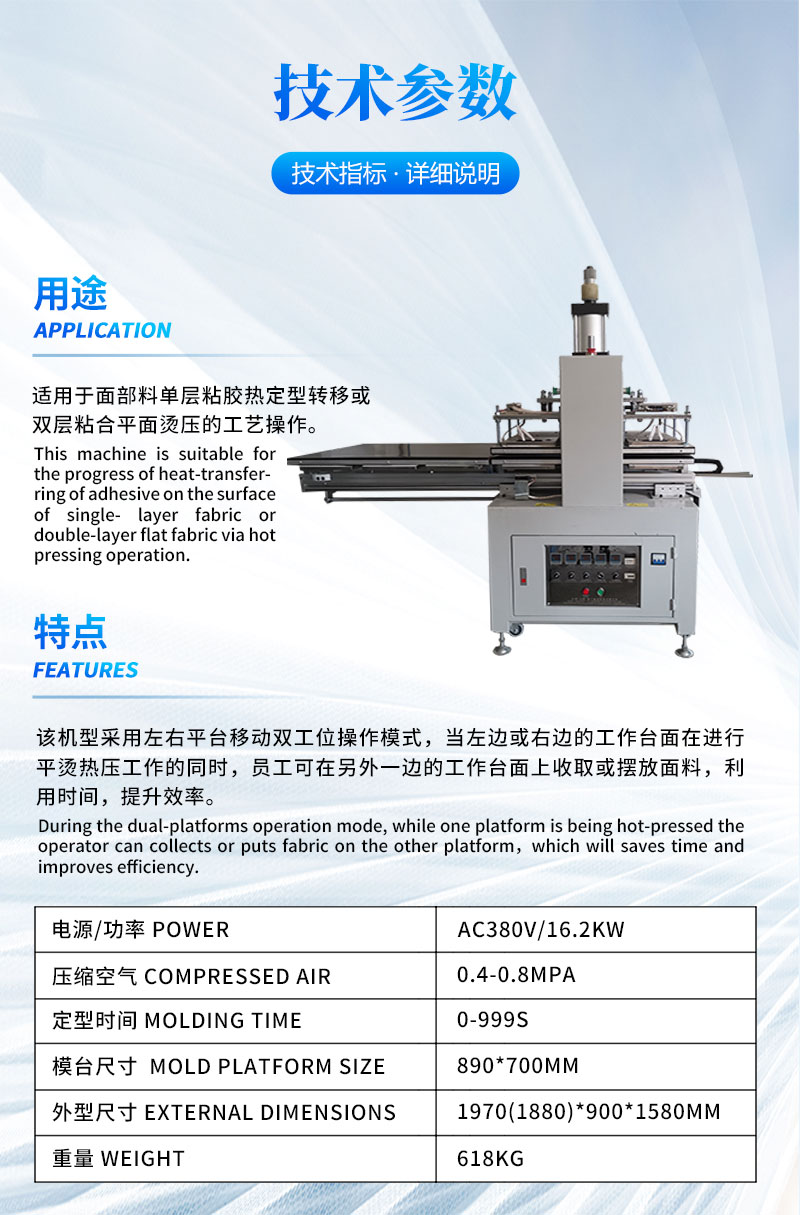 技术参数

技术指标 · 详细说明

用途
APPLICATION

适用于面部料单层粘胶热定型转移或双层粘合平面烫压的工艺操作。
This machine is suitable for the progress of heat-transferring of adhesive on the surface of single- layer fabric or double-layer flat fabric via hot pressing operation.

特点
FEATURES

该机型采用左右平台移动双工位操作模式，当左边或右边的工作台面在进行平烫热压工作的同时，员工可在另外一边的工作台面上收取或摆放面料，利用时间，提升效率。
During the dual-platforms operation mode, while one platform is being hot-pressed the operator can collects or puts fabric on the other platform，which will saves time and improves efficiency.

| 电源/功率 POWER | AC380V/16.2KW |
|---|---|
| 压缩空气 COMPRESSED AIR | 0.4-0.8MPA |
| 定型时间 MOLDING TIME | 0-999S |
| 模台尺寸 MOLD PLATFORM SIZE | 890*700MM |
| 外型尺寸 EXTERNAL DIMENSIONS | 1970(1880)*900*1580MM |
| 重量 WEIGHT | 618KG |